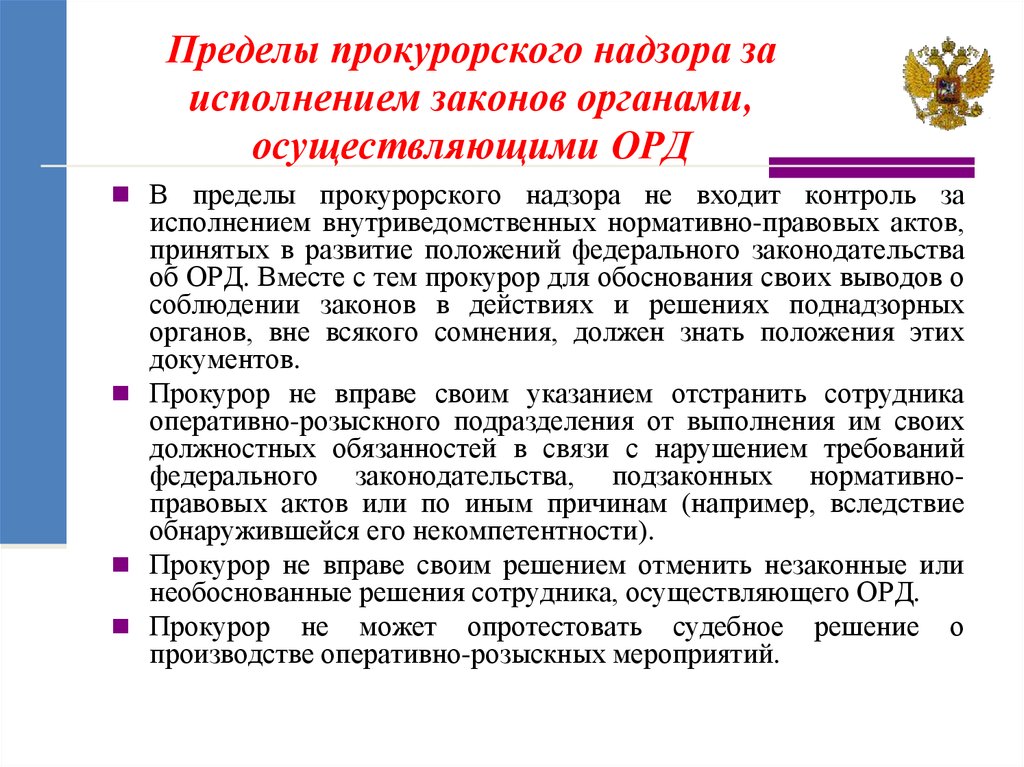 Пределы прокурорского надзора за исполнением законов органами, осуществляющими ОРД

В пределы прокурорского надзора не входит контроль за исполнением внутриведомственных нормативно-правовых актов, принятых в развитие положений федерального законодательства об ОРД. Вместе с тем прокурор для обоснования своих выводов о соблюдении законов в действиях и решениях поднадзорных органов, вне всякого сомнения, должен знать положения этих документов.

Прокурор не вправе своим указанием отстранить сотрудника оперативно-розыскного подразделения от выполнения им своих должностных обязанностей в связи с нарушением требований федерального законодательства, подзаконных нормативно-правовых актов или по иным причинам (например, вследствие обнаружившейся его некомпетентности).

Прокурор не вправе своим решением отменить незаконные или необоснованные решения сотрудника, осуществляющего ОРД.

Прокурор не может опротестовать судебное решение о производстве оперативно-розыскных мероприятий.